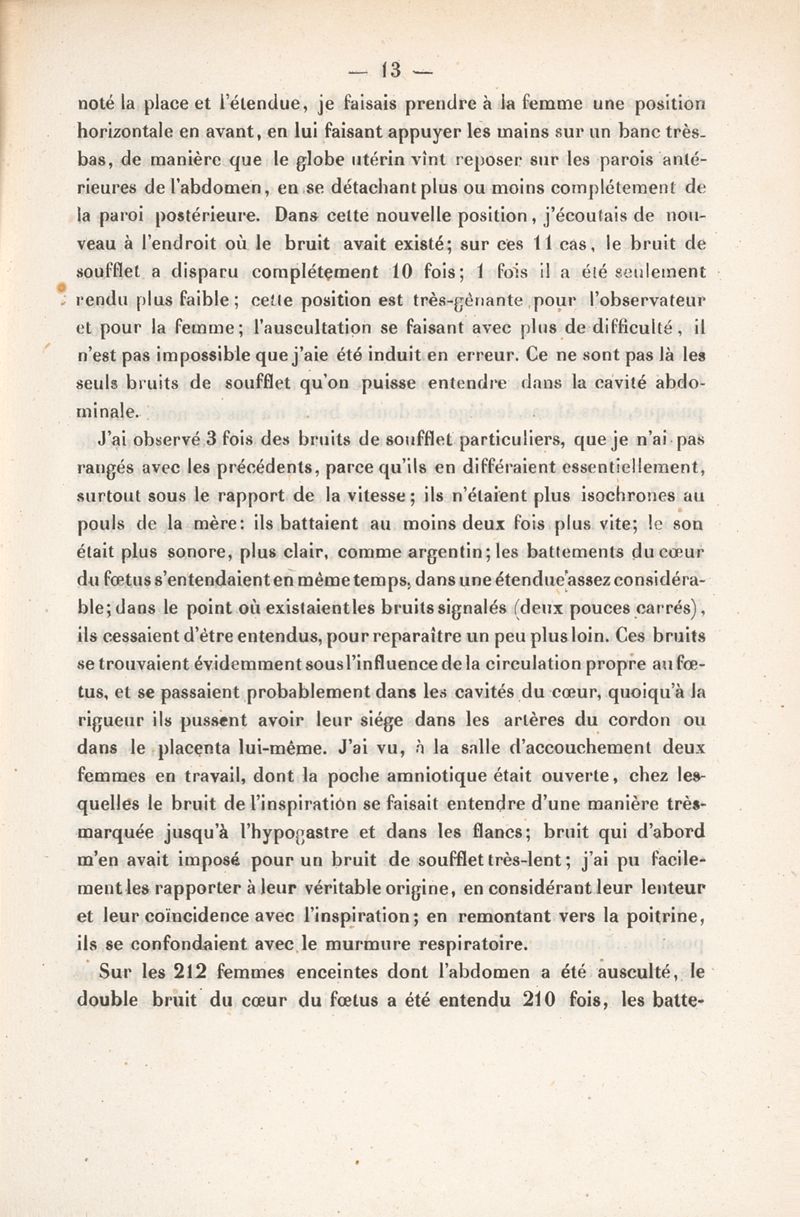 — 13 —

noté la place et l'étendue, je faisais prendre à la femme une position horizontale en avant, en lui faisant appuyer les mains sur un banc très-bas, de manière que le globe utérin vînt reposer sur les parois antérieures de l'abdomen, en se détachant plus ou moins complétement de la paroi postérieure. Dans cette nouvelle position, j'écoutais de nouveau à l'endroit où le bruit avait existé; sur ces 11 cas, le bruit de soufflet a disparu complétement 10 fois; 1 fois il a été seulement rendu plus faible; cette position est très-gênante pour l'observateur et pour la femme; l'auscultation se faisant avec plus de difficulté, il n'est pas impossible que j'aie été induit en erreur. Ce ne sont pas là les seuls bruits de soufflet qu'on puisse entendre dans la cavité abdominale.

J'ai observé 3 fois des bruits de soufflet particuliers, que je n'ai pas rangés avec les précédents, parce qu'ils en différaient essentiellement, surtout sous le rapport de la vitesse; ils n'étaient plus isochrones au pouls de la mère: ils battaient au moins deux fois plus vite; le son était plus sonore, plus clair, comme argentin; les battements du cœur du fœtus s'entendaient en même temps, dans une étendue assez considérable; dans le point où existaient les bruits signalés (deux pouces carrés), ils cessaient d'être entendus, pour reparaître un peu plus loin. Ces bruits se trouvaient évidemment sous l'influence de la circulation propre au fœtus, et se passaient probablement dans les cavités du cœur, quoiqu'à la rigueur ils pussent avoir leur siége dans les artères du cordon ou dans le placenta lui-même. J'ai vu, à la salle d'accouchement deux femmes en travail, dont la poche amniotique était ouverte, chez lesquelles le bruit de l'inspiration se faisait entendre d'une manière très-marquée jusqu'à l'hypogastre et dans les flancs; bruit qui d'abord m'en avait imposé pour un bruit de soufflet très-lent; j'ai pu facilement les rapporter à leur véritable origine, en considérant leur lenteur et leur coïncidence avec l'inspiration; en remontant vers la poitrine, ils se confondaient avec le murmure respiratoire.

Sur les 212 femmes enceintes dont l'abdomen a été ausculté, le double bruit du cœur du fœtus a été entendu 210 fois, les batte-